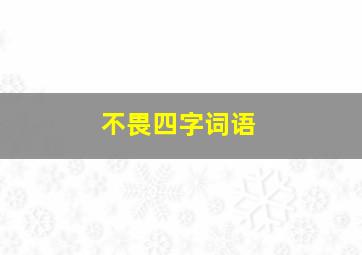 不畏四字词语